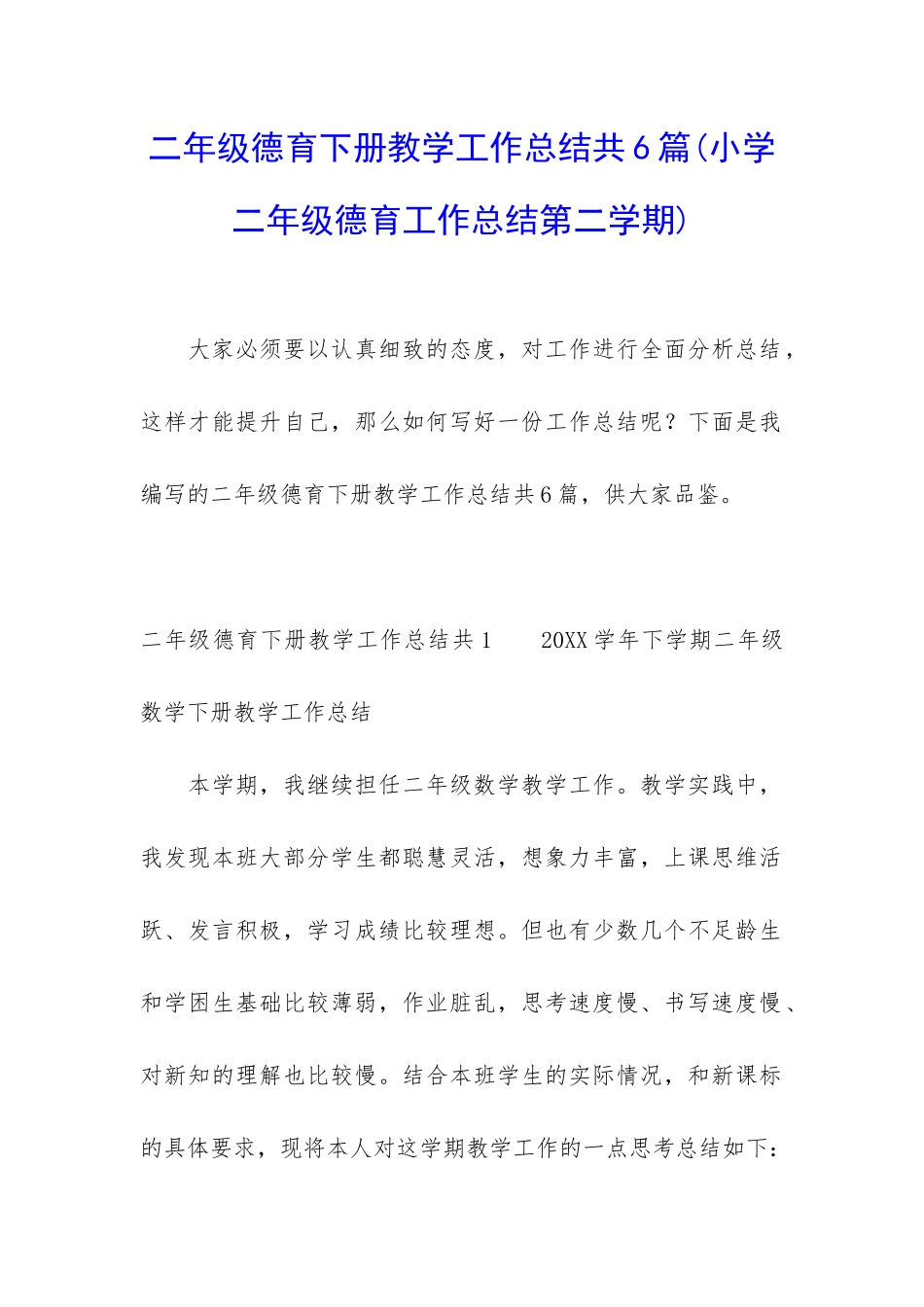 二年级德育下册教学工作总结共6篇(小学二年级德育工作总结第二学期)

大家必须要以认真细致的态度，对工作进行全面分析总结，这样才能提升自己，那么如何写好一份工作总结呢？下面是我编写的二年级德育下册教学工作总结共6篇，供大家品鉴。

二年级德育下册教学工作总结共1　　20XX学年下学期二年级数学下册教学工作总结

本学期，我继续担任二年级数学教学工作。教学实践中，我发现本班大部分学生都聪慧灵活，想象力丰富，上课思维活跃、发言积极，学习成绩比较理想。但也有少数几个不足龄生和学困生基础比较薄弱，作业脏乱，思考速度慢、书写速度慢、对新知的理解也比较慢。结合本班学生的实际情况，和新课标的具体要求，现将本人对这学期教学工作的一点思考总结如下：